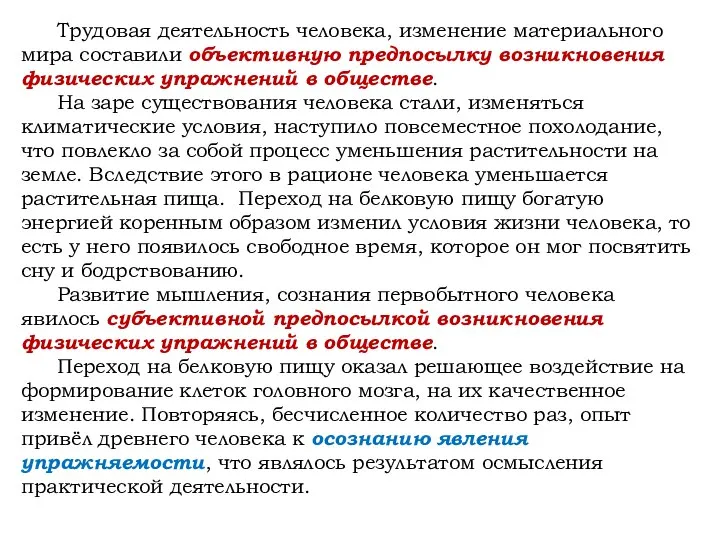 Трудовая деятельность человека, изменение материального мира составили объективную предпосылку возникновения физических упражнений в обществе.

На заре существования человека стали, изменяться климатические условия, наступило повсеместное похолодание, что повлекло за собой процесс уменьшения растительности на земле. Вследствие этого в рационе человека уменьшается растительная пища.  Переход на белковую пищу богатую энергией коренным образом изменил условия жизни человека, то есть у него появилось свободное время, которое он мог посвятить сну и бодрствованию.

Развитие мышления, сознания первобытного человека явилось субъективной предпосылкой возникновения физических упражнений в обществе.

Переход на белковую пищу оказал решающее воздействие на формирование клеток головного мозга, на их качественное изменение. Повторяясь, бесчисленное количество раз, опыт привёл древнего человека к осознанию явления упражняемости, что являлось результатом осмысления практической деятельности.